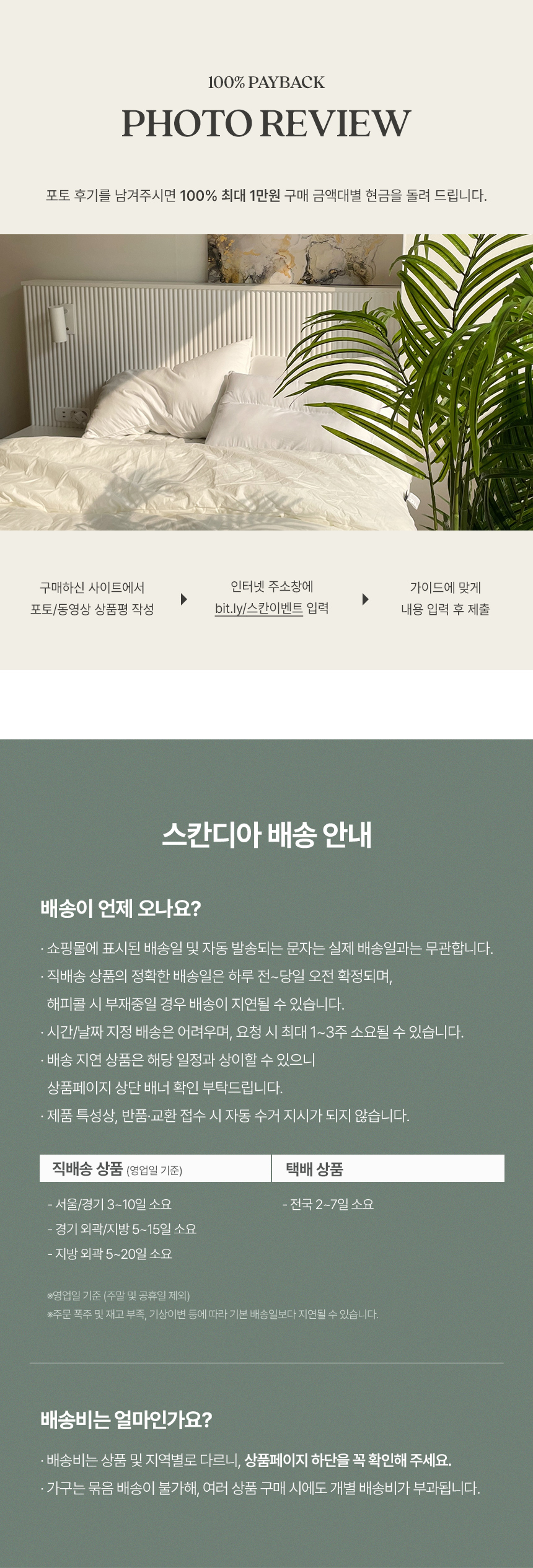 100% PAYBACK

PHOTO REVIEW

포토 후기를 남겨주시면 100% 최대 1만원 구매 금액대별 현금을 돌려 드립니다.

구매하신 사이트에서
포토/동영상 상품평 작성

인터넷 주소창에
bit.ly/스칸이벤트 입력

가이드에 맞게
내용 입력 후 제출

스칸디아 배송 안내

배송이 언제 오나요?

· 쇼핑몰에 표시된 배송일 및 자동 발송되는 문자는 실제 배송일과는 무관합니다.
· 직배송 상품의 정확한 배송일은 하루 전~당일 오전 확정되며, 해피콜 시 부재중일 경우 배송이 지연될 수 있습니다.
· 시간/날짜 지정 배송은 어려우며, 요청 시 최대 1~3주 소요될 수 있습니다.
· 배송 지연 상품은 해당 일정과 상이할 수 있으니 상품페이지 상단 배너 확인 부탁드립니다.
· 제품 특성상, 반품·교환 접수 시 자동 수거 지시가 되지 않습니다.

직배송 상품 (영업일 기준)
- 서울/경기 3~10일 소요
- 경기 외곽/지방 5~15일 소요
- 지방 외곽 5~20일 소요

택배 상품
- 전국 2~7일 소요

※영업일 기준 (주말 및 공휴일 제외)
※주문 폭주 및 재고 부족, 기상이변 등에 따라 기본 배송일보다 지연될 수 있습니다.

배송비는 얼마인가요?

· 배송비는 상품 및 지역별로 다르니, 상품페이지 하단을 꼭 확인해 주세요.
· 가구는 묶음 배송이 불가해, 여러 상품 구매 시에도 개별 배송비가 부과됩니다.